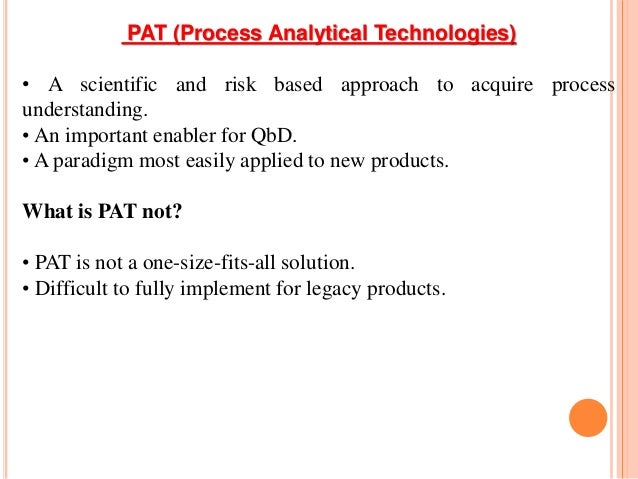 PAT (Process Analytical Technologies)

• A scientific and risk based approach to acquire process understanding.
• An important enabler for QbD.
• A paradigm most easily applied to new products.

What is PAT not?

• PAT is not a one-size-fits-all solution.
• Difficult to fully implement for legacy products.